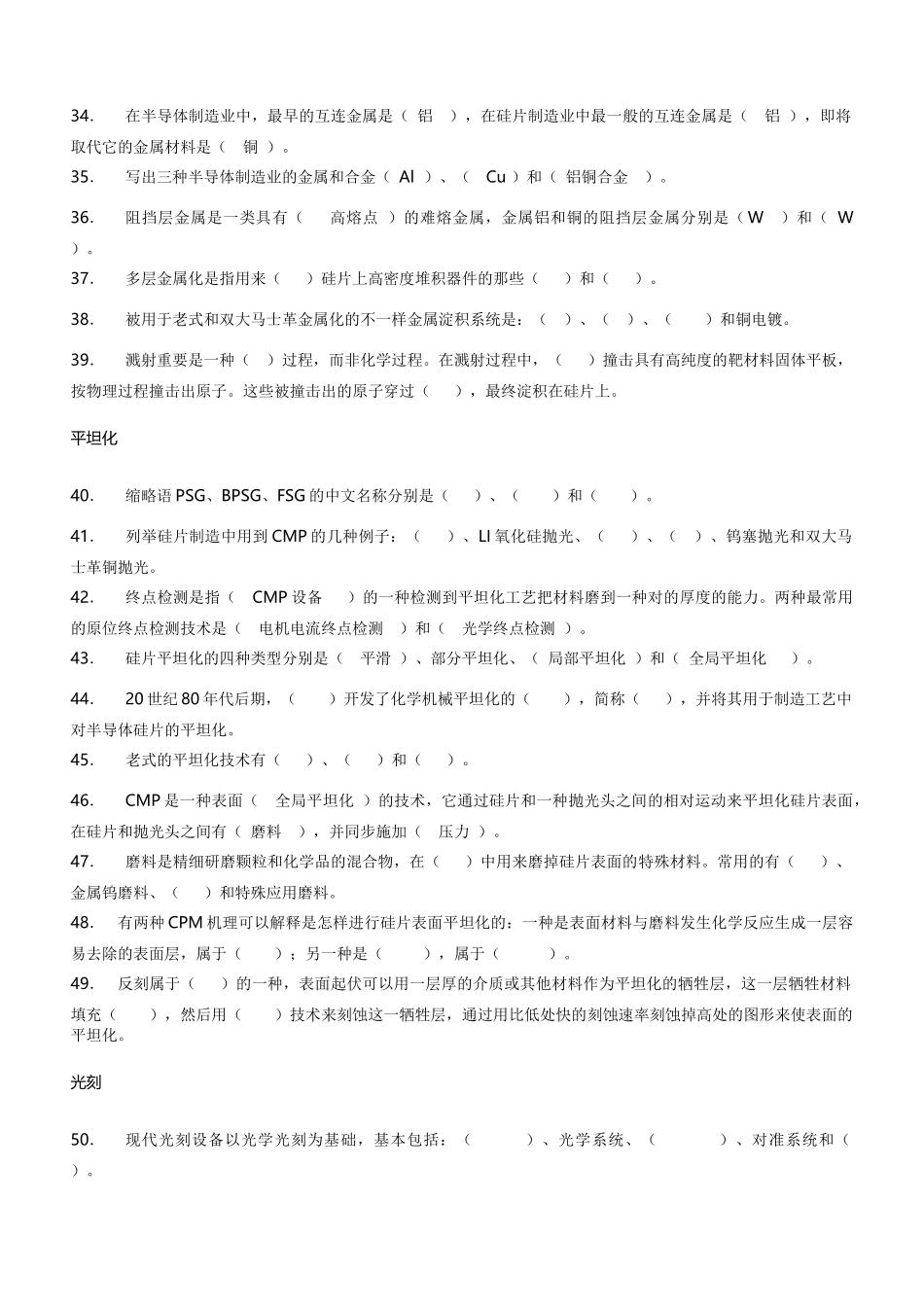 34. 在半导体制造业中，最早的互连金属是（ 铝 ），在硅片制造业中最一般的互连金属是（ 铝 ），即将取代它的金属材料是（ 铜 ）。

35. 写出三种半导体制造业的金属和合金（ Al ）、（ Cu ）和（ 铝铜合金 ）。

36. 阻挡层金属是一类具有（ 高熔点 ）的难熔金属，金属铝和铜的阻挡层金属分别是（ W ）和（ W ）。

37. 多层金属化是指用来（ ）硅片上高密度堆积器件的那些（ ）和（ ）。

38. 被用于老式和双大马士革金属化的不一样金属淀积系统是：（ ）、（ ）、（ ）和铜电镀。

39. 溅射重要是一种（ ）过程，而非化学过程。在溅射过程中，（ ）撞击具有高纯度的靶材料固体平板，按物理过程撞击出原子。这些被撞击出的原子穿过（ ），最终淀积在硅片上。

平坦化

40. 缩略语 PSG、BPSG、FSG 的中文名称分别是（ ）、（ ）和（ ）。

41. 列举硅片制造中用到 CMP 的几种例子：（ ）、LI 氧化硅抛光、（ ）、（ ）、钨塞抛光和双大马士革铜抛光。

42. 终点检测是指（ CMP 设备 ）的一种检测到平坦化工艺把材料磨到一种对的厚度的能力。两种最常用的原位终点检测技术是（ 电机电流终点检测 ）和（ 光学终点检测 ）。

43. 硅片平坦化的四种类型分别是（ 平滑 ）、部分平坦化、（ 局部平坦化 ）和（ 全局平坦化 ）。

44. 20 世纪 80 年代后期，（ ）开发了化学机械平坦化的（ ），简称（ ），并将其用于制造工艺中对半导体硅片的平坦化。

45. 老式的平坦化技术有（ ）、（ ）和（ ）。

46. CMP 是一种表面（ 全局平坦化 ）的技术，它通过硅片和一种抛光头之间的相对运动来平坦化硅片表面，在硅片和抛光头之间有（ 磨料 ），并同步施加（ 压力 ）。

47. 磨料是精细研磨颗粒和化学品的混合物，在（ ）中用来磨掉硅片表面的特殊材料。常用的有（ ）、金属钨磨料、（ ）和特殊应用磨料。

48. 有两种 CPM 机理可以解释是怎样进行硅片表面平坦化的：一种是表面材料与磨料发生化学反应生成一层容易去除的表面层，属于（ ）；另一种是（ ），属于（ ）。

49. 反刻属于（ ）的一种，表面起伏可以用一层厚的介质或其他材料作为平坦化的牺牲层，这一层牺牲材料填充（ ），然后用（ ）技术来刻蚀这一牺牲层，通过用比低处快的刻蚀速率刻蚀掉高处的图形来使表面的平坦化。

光刻

50. 现代光刻设备以光学光刻为基础，基本包括：（ ）、光学系统、（ ）、对准系统和（ ）。